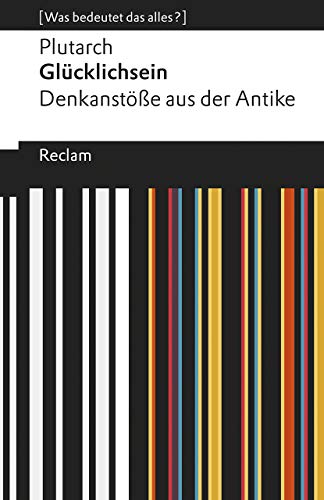 [Was bedeutet das alles?]

Plutarch
Glücklichsein
Denkanstöße aus der Antike

Reclam